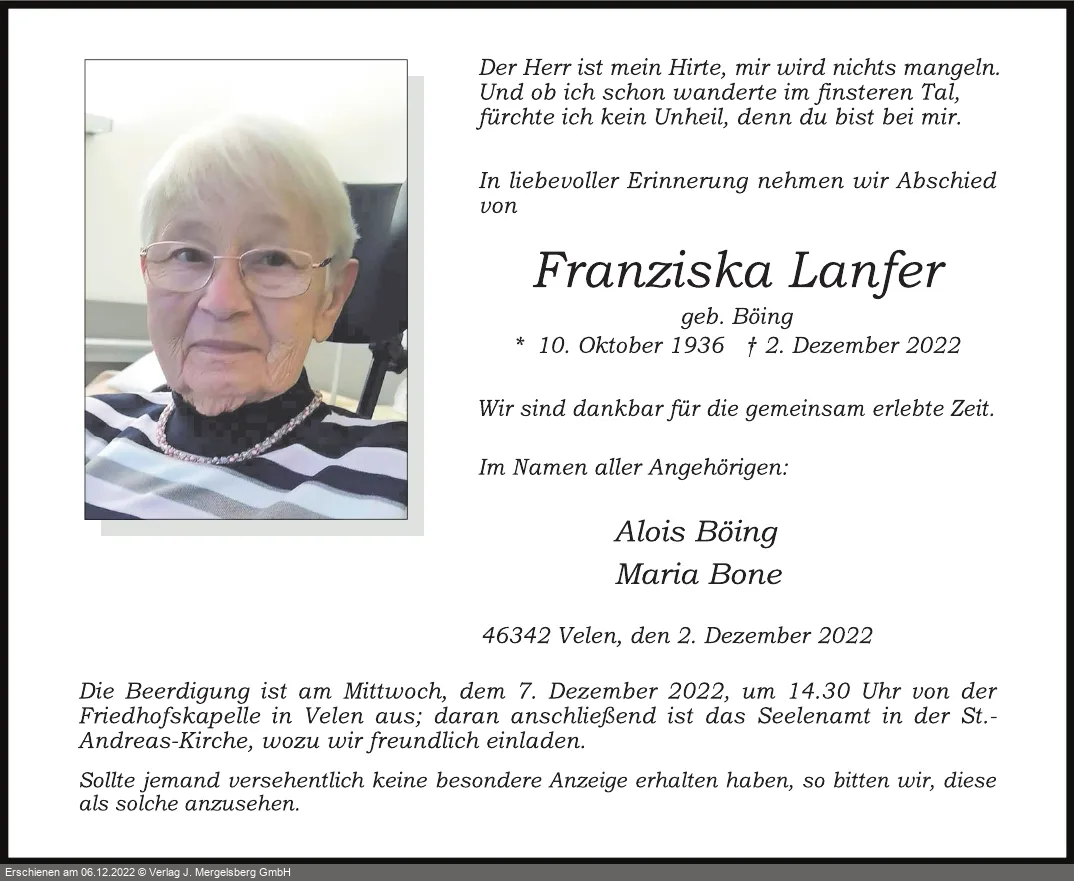 Der Herr ist mein Hirte, mir wird nichts mangeln. Und ob ich schon wanderte im finsteren Tal, fürchte ich kein Unheil, denn du bist bei mir.

In liebevoller Erinnerung nehmen wir Abschied von

Franziska Lanfer

geb. Böing

* 10. Oktober 1936 † 2. Dezember 2022

Wir sind dankbar für die gemeinsam erlebte Zeit.

Im Namen aller Angehörigen:

Alois Böing

Maria Bone

46342 Velen, den 2. Dezember 2022

Die Beerdigung ist am Mittwoch, dem 7. Dezember 2022, um 14.30 Uhr von der Friedhofskapelle in Velen aus; daran anschließend ist das Seelenamt in der St.-Andreas-Kirche, wozu wir freundlich einladen.

Sollte jemand versehentlich keine besondere Anzeige erhalten haben, so bitten wir, diese als solche anzusehen.

Erschienen am 06.12.2022 © Verlag J. Mergelsberg GmbH